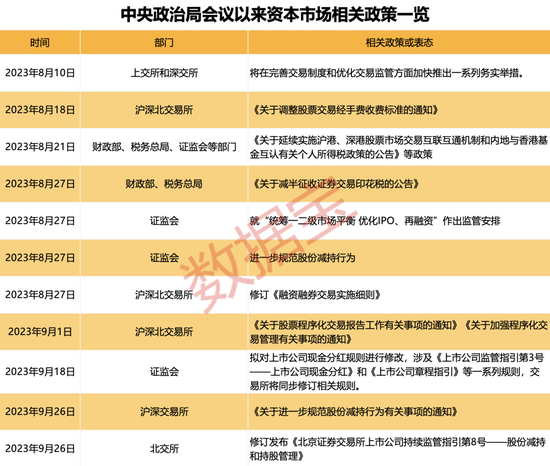 中央政治局会议以来资本市场相关政策一览

| 时间 | 部门 | 相关政策或表态 |
|---|---|---|
| 2023年8月10日 | 上交所和深交所 | 将在完善交易制度和优化交易监管方面加快推出一系列务实举措。 |
| 2023年8月18日 | 沪深北交易所 | 《关于调整股票交易经手费收费标准的通知》 |
| 2023年8月21日 | 财政部、税务总局、证监会等部门 | 《关于延续实施沪港、深港股票市场交易互联互通机制和内地与香港基金互认有关个人所得税政策的公告》等政策 |
| 2023年8月27日 | 财政部、税务总局 | 《关于减半征收证券交易印花税的公告》 |
| 2023年8月27日 | 证监会 | 就“统筹一二级市场平衡 优化IPO、再融资”作出监管安排 |
| 2023年8月27日 | 证监会 | 进一步规范股份减持行为 |
| 2023年8月27日 | 沪深北交易所 | 修订《融资融券交易实施细则》 |
| 2023年9月1日 | 沪深北交易所 | 《关于股票程序化交易报告工作有关事项的通知》《关于加强程序化交易管理有关事项的通知》 |
| 2023年9月18日 | 证监会 | 拟对上市公司现金分红规则进行修改，涉及《上市公司监管指引第3号——上市公司现金分红》和《上市公司章程指引》等一系列规则，交易所将同步修订相关规则。 |
| 2023年9月26日 | 沪深交易所 | 《关于进一步规范股份减持行为有关事项的通知》 |
| 2023年9月26日 | 北交所 | 修订发布《北京证券交易所上市公司持续监管指引第8号——股份减持和持股管理》 |

数据宝